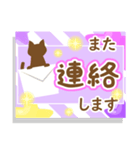 また
連絡
します